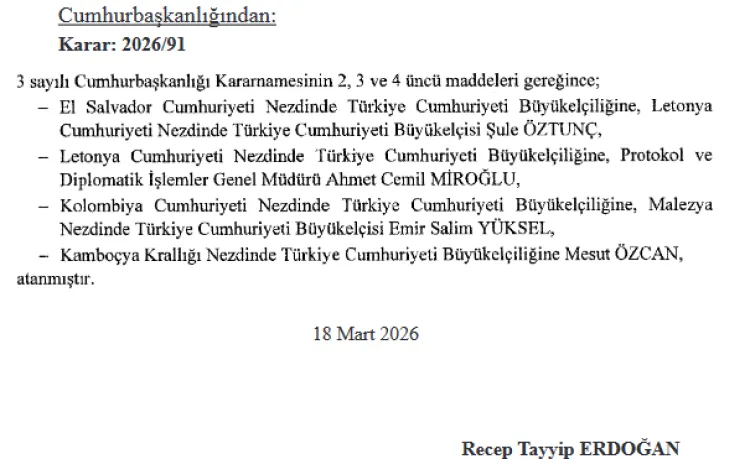 Cumhurbaşkanlığından:

Karar: 2026/91

3 sayılı Cumhurbaşkanlığı Kararnamesinin 2, 3 ve 4 üncü maddeleri gereğince;

– El Salvador Cumhuriyeti Nezdinde Türkiye Cumhuriyeti Büyükelçiliğine, Letonya Cumhuriyeti Nezdinde Türkiye Cumhuriyeti Büyükelçisi Şule ÖZTUNÇ,

– Letonya Cumhuriyeti Nezdinde Türkiye Cumhuriyeti Büyükelçiliğine, Protokol ve Diplomatik İşlemler Genel Müdürü Ahmet Cemil MİROĞLU,

– Kolombiya Cumhuriyeti Nezdinde Türkiye Cumhuriyeti Büyükelçiliğine, Malezya Nezdinde Türkiye Cumhuriyeti Büyükelçisi Emir Salim YÜKSEL,

– Kamboçya Krallığı Nezdinde Türkiye Cumhuriyeti Büyükelçiliğine Mesut ÖZCAN,

atanmıştır.

18 Mart 2026

Recep Tayyip ERDOĞAN